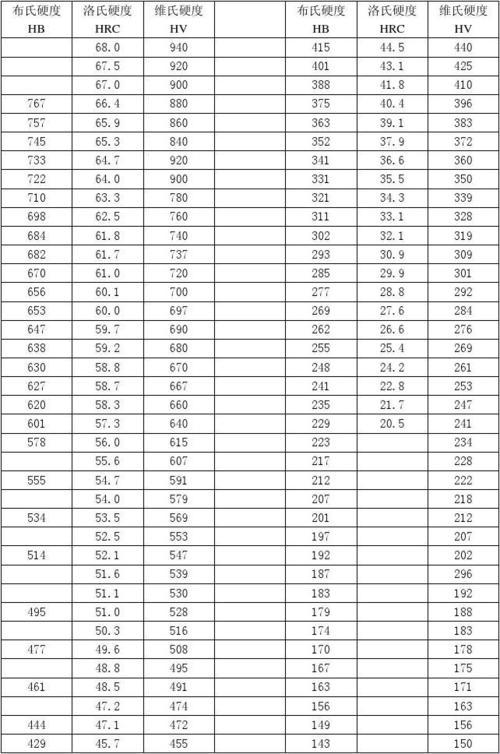 | 布氏硬度 HB | 洛氏硬度 HRC | 维氏硬度 HV | | 布氏硬度 HB | 洛氏硬度 HRC | 维氏硬度 HV |
|---|---|---|---|---|---|---|
| | 68.0 | 940 | | 415 | 44.5 | 440 |
| | 67.5 | 920 | | 401 | 43.1 | 425 |
| | 67.0 | 900 | | 388 | 41.8 | 410 |
| 767 | 66.4 | 880 | | 375 | 40.4 | 396 |
| 757 | 65.9 | 860 | | 363 | 39.1 | 383 |
| 745 | 65.3 | 840 | | 352 | 37.9 | 372 |
| 733 | 64.7 | 920 | | 341 | 36.6 | 360 |
| 722 | 64.0 | 900 | | 331 | 35.5 | 350 |
| 710 | 63.3 | 780 | | 321 | 34.3 | 339 |
| 698 | 62.5 | 760 | | 311 | 33.1 | 328 |
| 684 | 61.8 | 740 | | 302 | 32.1 | 319 |
| 682 | 61.7 | 737 | | 293 | 30.9 | 309 |
| 670 | 61.0 | 720 | | 285 | 29.9 | 301 |
| 656 | 60.1 | 700 | | 277 | 28.8 | 292 |
| 653 | 60.0 | 697 | | 269 | 27.6 | 284 |
| 647 | 59.7 | 690 | | 262 | 26.6 | 276 |
| 638 | 59.2 | 680 | | 255 | 25.4 | 269 |
| 630 | 58.8 | 670 | | 248 | 24.2 | 261 |
| 627 | 58.7 | 667 | | 241 | 22.8 | 253 |
| 620 | 58.3 | 660 | | 235 | 21.7 | 247 |
| 601 | 57.3 | 640 | | 229 | 20.5 | 241 |
| 578 | 56.0 | 615 | | 223 | | 234 |
| | 55.6 | 607 | | 217 | | 228 |
| 555 | 54.7 | 591 | | 212 | | 222 |
| | 54.0 | 579 | | 207 | | 218 |
| 534 | 53.5 | 569 | | 201 | | 212 |
| | 52.5 | 553 | | 197 | | 207 |
| 514 | 52.1 | 547 | | 192 | | 202 |
| | 51.6 | 539 | | 187 | | 296 |
| | 51.1 | 530 | | 183 | | 192 |
| 495 | 51.0 | 528 | | 179 | | 188 |
| | 50.3 | 516 | | 174 | | 183 |
| 477 | 49.6 | 508 | | 170 | | 178 |
| | 48.8 | 495 | | 167 | | 175 |
| 461 | 48.5 | 491 | | 163 | | 171 |
| | 47.2 | 474 | | 156 | | 163 |
| 444 | 47.1 | 472 | | 149 | | 156 |
| 429 | 45.7 | 455 | | 143 | | 150 |